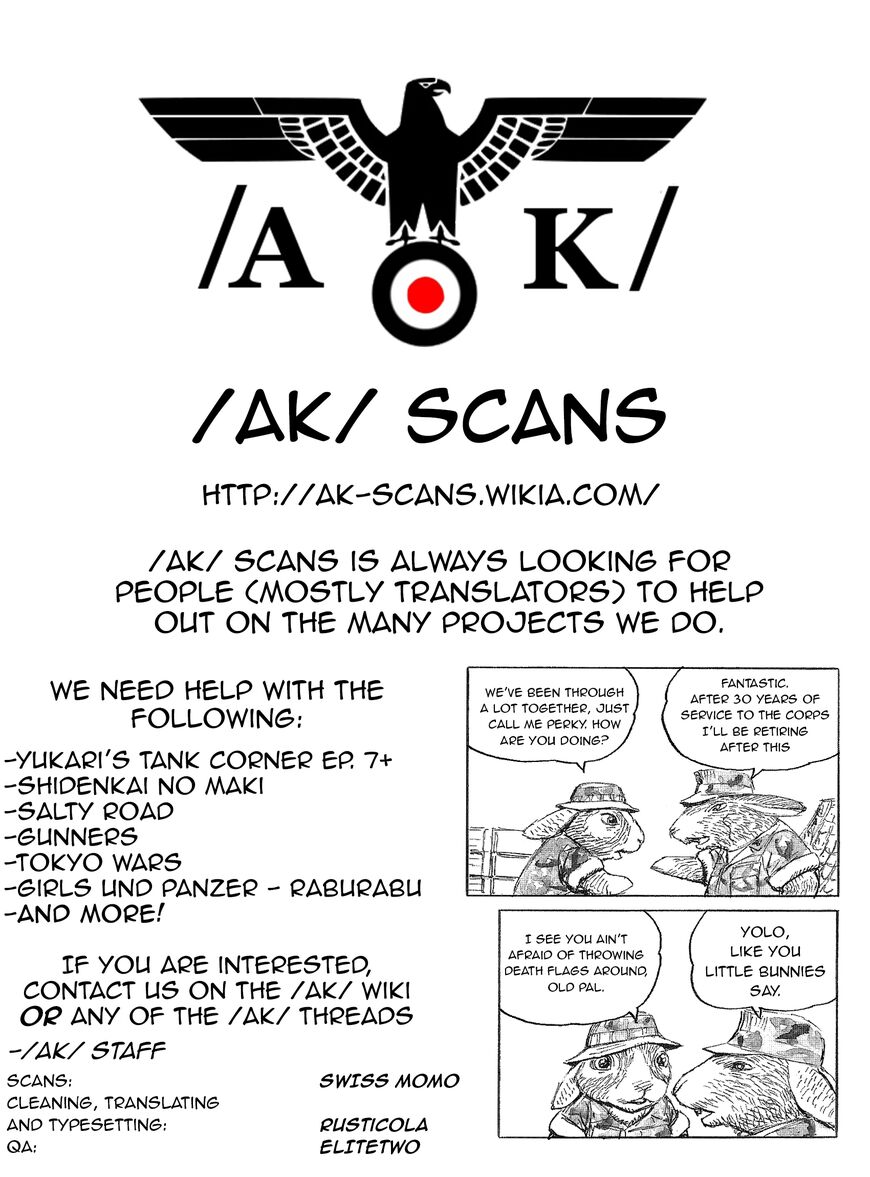 /A K/

/AK/ SCANS

HTTP://AK-SCANS.WIKIA.COM/

/AK/ SCANS IS ALWAYS LOOKING FOR PEOPLE (MOSTLY TRANSLATORS) TO HELP OUT ON THE MANY PROJECTS WE DO.

WE NEED HELP WITH THE FOLLOWING:

-YUKARI'S TANK CORNER EP. 7+
-SHIDENKAI NO MAKI
-SALTY ROAD
-GUNNERS
-TOKYO WARS
-GIRLS UND PANZER - RABURABU
-AND MORE!

IF YOU ARE INTERESTED, CONTACT US ON THE /AK/ WIKI OR ANY OF THE /AK/ THREADS

-/AK/ STAFF

SCANS: SWISS MOMO
CLEANING, TRANSLATING AND TYPESETTING: RUSTICOLA
QA: ELITETWO

WE'VE BEEN THROUGH A LOT TOGETHER, JUST CALL ME PERKY. HOW ARE YOU DOING?

FANTASTIC. AFTER 30 YEARS OF SERVICE TO THE CORPS I'LL BE RETIRING AFTER THIS

I SEE YOU AIN'T AFRAID OF THROWING DEATH FLAGS AROUND, OLD PAL.

YOLO, LIKE YOU LITTLE BUNNIES SAY.